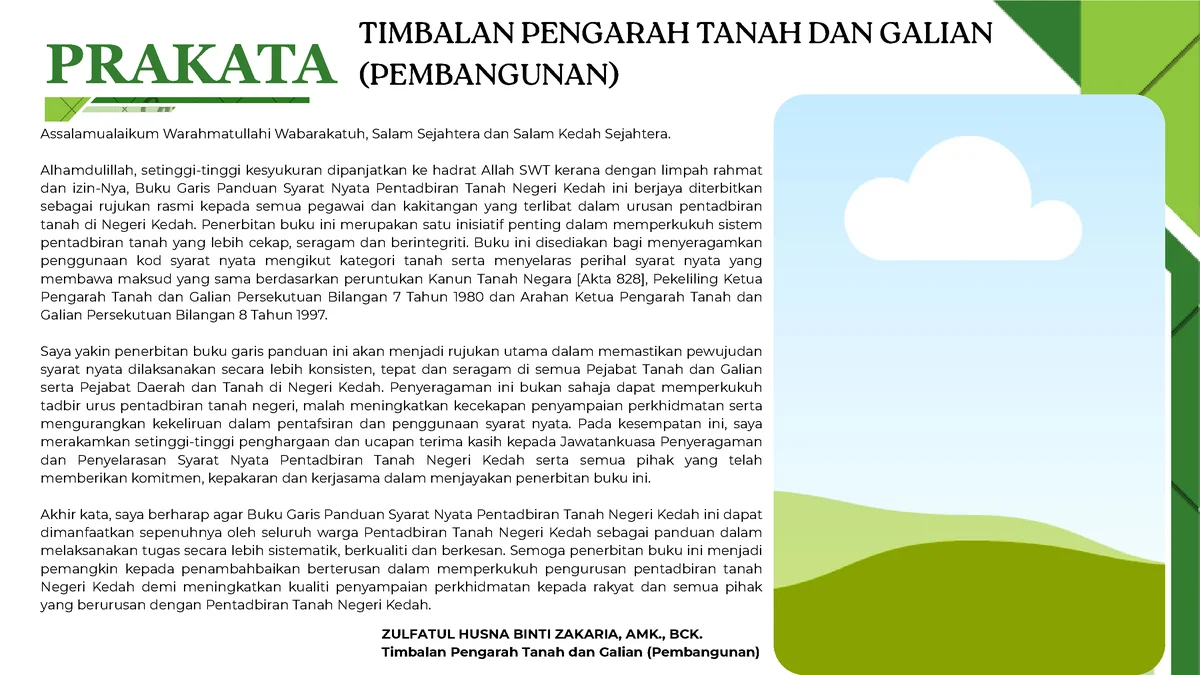 PRAKATA

TIMBALAN PENGARAH TANAH DAN GALIAN (PEMBANGUNAN)

Assalamualaikum Warahmatullahi Wabarakatuh, Salam Sejahtera dan Salam Kedah Sejahtera.

Alhamdulillah, setinggi-tinggi kesyukuran dipanjatkan ke hadrat Allah SWT kerana dengan limpah rahmat dan izin-Nya, Buku Garis Panduan Syarat Nyata Pentadbiran Tanah Negeri Kedah ini berjaya diterbitkan sebagai rujukan rasmi kepada semua pegawai dan kakitangan yang terlibat dalam urusan pentadbiran tanah di Negeri Kedah. Penerbitan buku ini merupakan satu inisiatif penting dalam memperkukuh sistem pentadbiran tanah yang lebih cekap, seragam dan berintegriti. Buku ini disediakan bagi menyeragamkan penggunaan kod syarat nyata mengikut kategori tanah serta menyelaras perihal syarat nyata yang membawa maksud yang sama berdasarkan peruntukan Kanun Tanah Negara [Akta 828], Pekeliling Ketua Pengarah Tanah dan Galian Persekutuan Bilangan 7 Tahun 1980 dan Arahan Ketua Pengarah Tanah dan Galian Persekutuan Bilangan 8 Tahun 1997.

Saya yakin penerbitan buku garis panduan ini akan menjadi rujukan utama dalam memastikan pewujudan syarat nyata dilaksanakan secara lebih konsisten, tepat dan seragam di semua Pejabat Tanah dan Galian serta Pejabat Daerah dan Tanah di Negeri Kedah. Penyeragaman ini bukan sahaja dapat memperkukuh tadbir urus pentadbiran tanah negeri, malah meningkatkan kecekapan penyampaian perkhidmatan serta mengurangkan kekeliruan dalam pentafsiran dan penggunaan syarat nyata. Pada kesempatan ini, saya merakamkan setinggi-tinggi penghargaan dan ucapan terima kasih kepada Jawatankuasa Penyeragaman dan Penyelarasan Syarat Nyata Pentadbiran Tanah Negeri Kedah serta semua pihak yang telah memberikan komitmen, kepakaran dan kerjasama dalam menjayakan penerbitan buku ini.

Akhir kata, saya berharap agar Buku Garis Panduan Syarat Nyata Pentadbiran Tanah Negeri Kedah ini dapat dimanfaatkan sepenuhnya oleh seluruh warga Pentadbiran Tanah Negeri Kedah sebagai panduan dalam melaksanakan tugas secara lebih sistematik, berkualiti dan berkesan. Semoga penerbitan buku ini menjadi pemangkin kepada penambahbaikan berterusan dalam memperkukuh pengurusan pentadbiran tanah Negeri Kedah demi meningkatkan kualiti penyampaian perkhidmatan kepada rakyat dan semua pihak yang berurusan dengan Pentadbiran Tanah Negeri Kedah.

ZULFATUL HUSNA BINTI ZAKARIA, AMK., BCK.
Timbalan Pengarah Tanah dan Galian (Pembangunan)